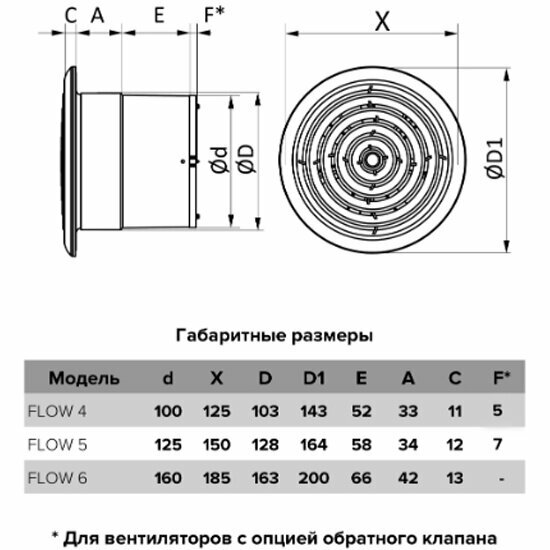 C A E F*

X

Ød ØD

ØD1

Габаритные размеры

| Модель | d | X | D | D1 | E | A | C | F* |
|---|---|---|---|---|---|---|---|---|
| FLOW 4 | 100 | 125 | 103 | 143 | 52 | 33 | 11 | 5 |
| FLOW 5 | 125 | 150 | 128 | 164 | 58 | 34 | 12 | 7 |
| FLOW 6 | 160 | 185 | 163 | 200 | 66 | 42 | 13 | - |

* Для вентиляторов с опцией обратного клапана